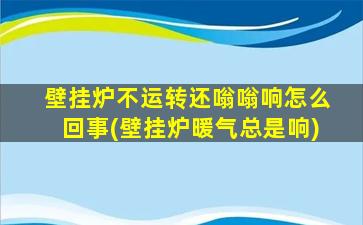 壁挂炉不运转还嗡嗡响怎么回事(壁挂炉暖气总是响)